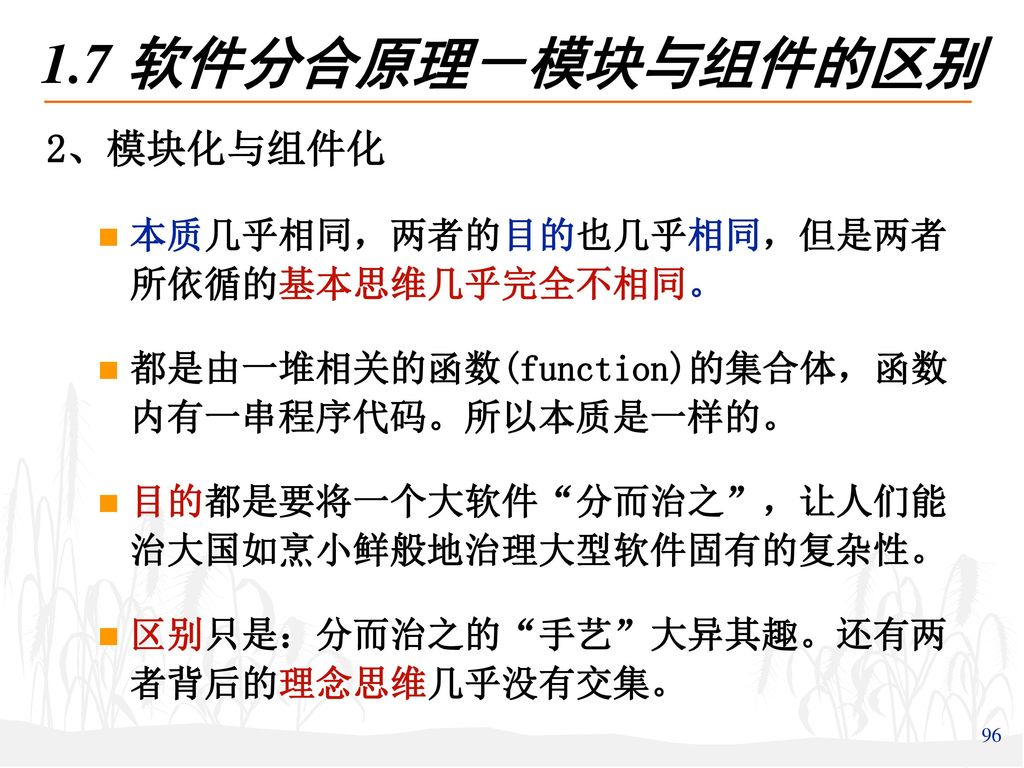 1.7 软件分合原理－模块与组件的区别

2、模块化与组件化

本质几乎相同，两者的目的也几乎相同，但是两者所依循的基本思维几乎完全不相同。

都是由一堆相关的函数(function)的集合体，函数内有一串程序代码。所以本质是一样的。

目的都是要将一个大软件“分而治之”，让人们能治大国如烹小鲜般地治理大型软件固有的复杂性。

区别只是：分而治之的“手艺”大异其趣。还有两者背后的理念思维几乎没有交集。

96